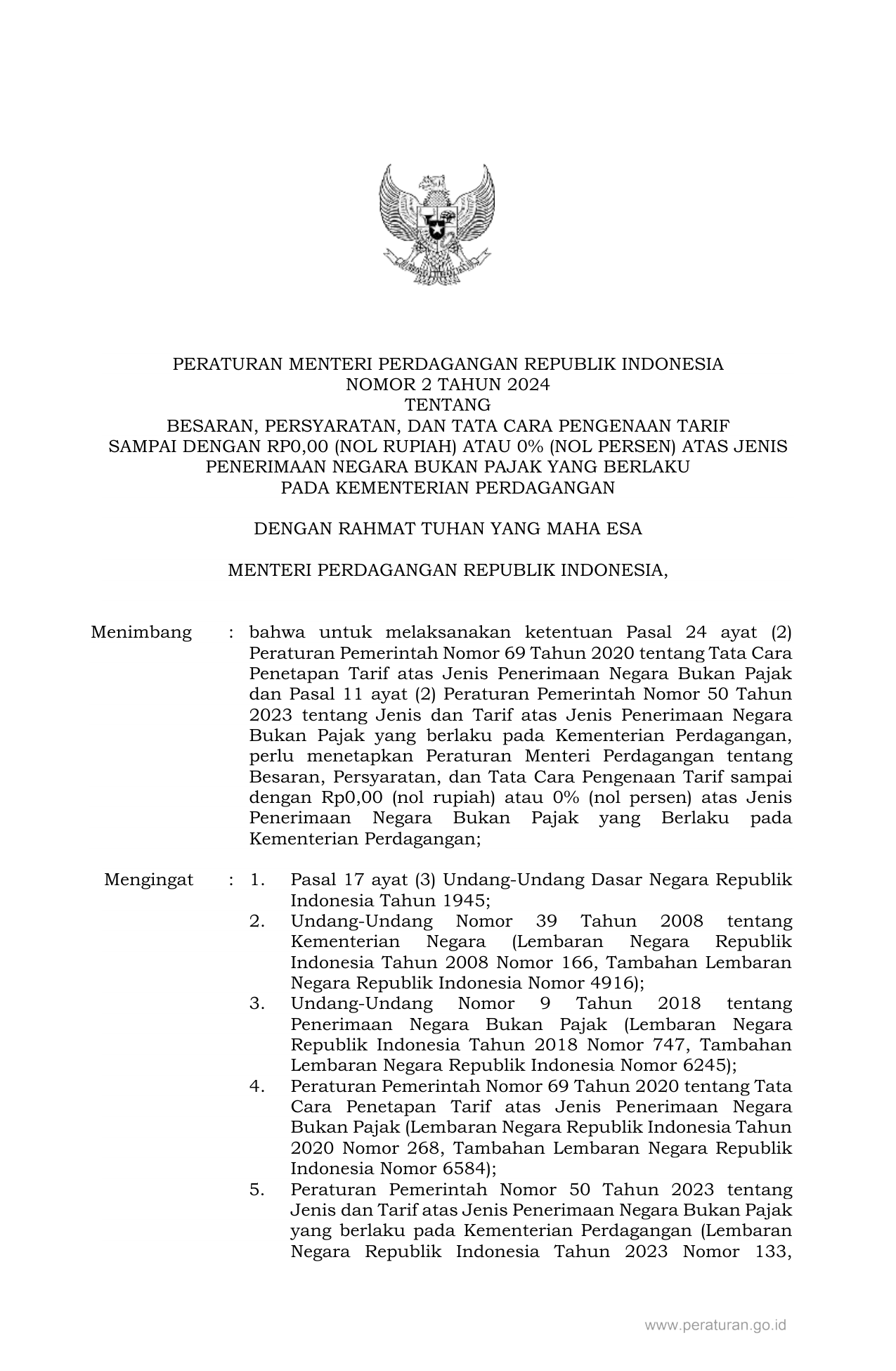 PERATURAN MENTERI PERDAGANGAN REPUBLIK INDONESIA
NOMOR 2 TAHUN 2024
TENTANG
BESARAN, PERSYARATAN, DAN TATA CARA PENGENAAN TARIF SAMPAI DENGAN RP0,00 (NOL RUPIAH) ATAU 0% (NOL PERSEN) ATAS JENIS PENERIMAAN NEGARA BUKAN PAJAK YANG BERLAKU PADA KEMENTERIAN PERDAGANGAN

DENGAN RAHMAT TUHAN YANG MAHA ESA

MENTERI PERDAGANGAN REPUBLIK INDONESIA,

Menimbang : bahwa untuk melaksanakan ketentuan Pasal 24 ayat (2) Peraturan Pemerintah Nomor 69 Tahun 2020 tentang Tata Cara Penetapan Tarif atas Jenis Penerimaan Negara Bukan Pajak dan Pasal 11 ayat (2) Peraturan Pemerintah Nomor 50 Tahun 2023 tentang Jenis dan Tarif atas Jenis Penerimaan Negara Bukan Pajak yang berlaku pada Kementerian Perdagangan, perlu menetapkan Peraturan Menteri Perdagangan tentang Besaran, Persyaratan, dan Tata Cara Pengenaan Tarif sampai dengan Rp0,00 (nol rupiah) atau 0% (nol persen) atas Jenis Penerimaan Negara Bukan Pajak yang Berlaku pada Kementerian Perdagangan;

Mengingat : 1. Pasal 17 ayat (3) Undang-Undang Dasar Negara Republik Indonesia Tahun 1945;
2. Undang-Undang Nomor 39 Tahun 2008 tentang Kementerian Negara (Lembaran Negara Republik Indonesia Tahun 2008 Nomor 166, Tambahan Lembaran Negara Republik Indonesia Nomor 4916);
3. Undang-Undang Nomor 9 Tahun 2018 tentang Penerimaan Negara Bukan Pajak (Lembaran Negara Republik Indonesia Tahun 2018 Nomor 747, Tambahan Lembaran Negara Republik Indonesia Nomor 6245);
4. Peraturan Pemerintah Nomor 69 Tahun 2020 tentang Tata Cara Penetapan Tarif atas Jenis Penerimaan Negara Bukan Pajak (Lembaran Negara Republik Indonesia Tahun 2020 Nomor 268, Tambahan Lembaran Negara Republik Indonesia Nomor 6584);
5. Peraturan Pemerintah Nomor 50 Tahun 2023 tentang Jenis dan Tarif atas Jenis Penerimaan Negara Bukan Pajak yang berlaku pada Kementerian Perdagangan (Lembaran Negara Republik Indonesia Tahun 2023 Nomor 133,

www.peraturan.go.id